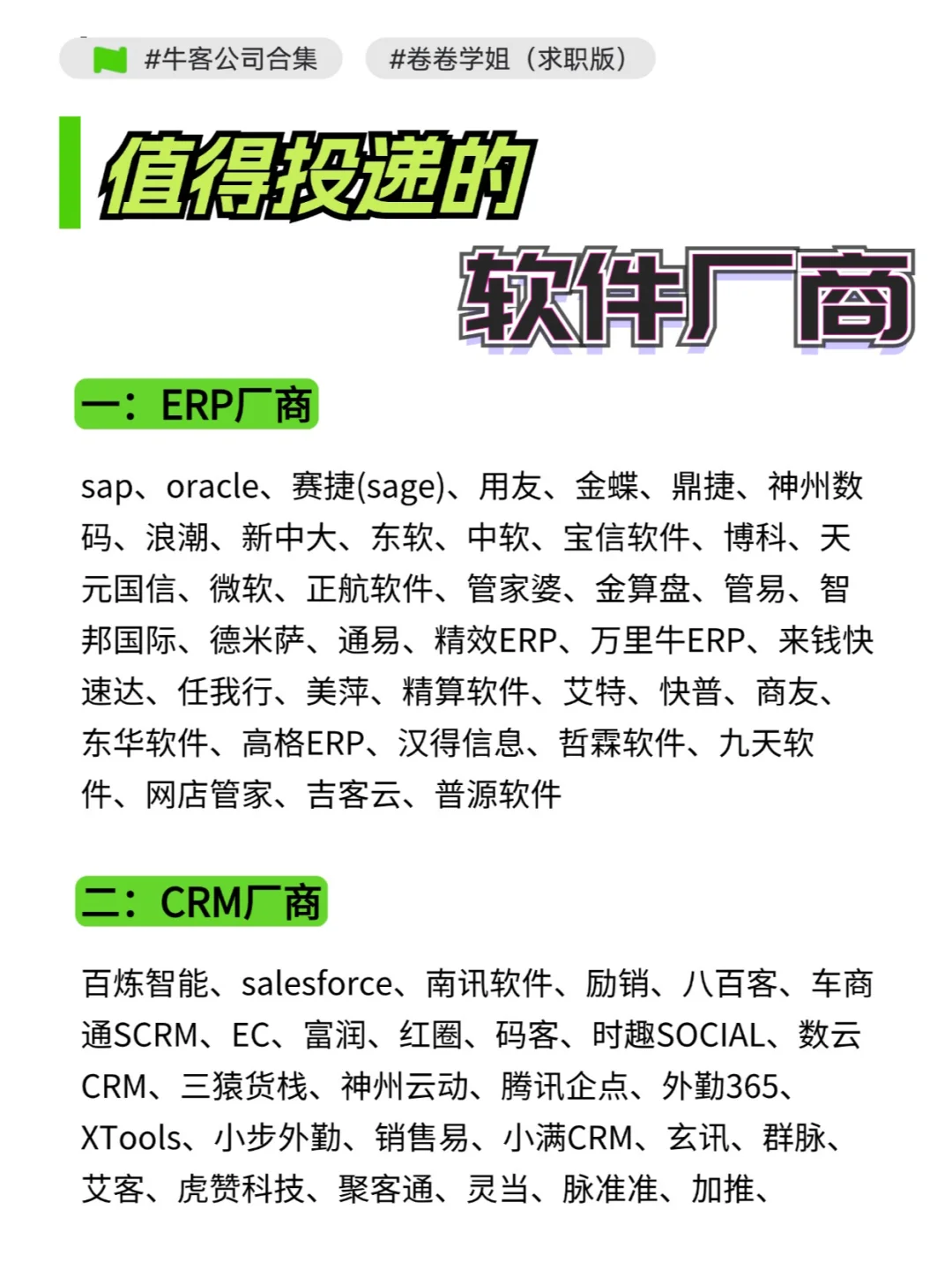 #牛客公司合集 #卷卷学姐（求职版）

值得投递的

软件厂商

一：ERP厂商

sap、oracle、赛捷(sage)、用友、金蝶、鼎捷、神州数码、浪潮、新中大、东软、中软、宝信软件、博科、天元国信、微软、正航软件、管家婆、金算盘、管易、智邦国际、德米萨、通易、精效ERP、万里牛ERP、来钱快速达、任我行、美萍、精算软件、艾特、快普、商友、东华软件、高格ERP、汉得信息、哲霖软件、九天软件、网店管家、吉客云、普源软件

二：CRM厂商

百炼智能、salesforce、南讯软件、励销、八百客、车商通SCRM、EC、富润、红圈、码客、时趣SOCIAL、数云CRM、三猿货栈、神州云动、腾讯企点、外勤365、XTools、小步外勤、销售易、小满CRM、玄讯、群脉、艾客、虎赞科技、聚客通、灵当、脉准准、加推、